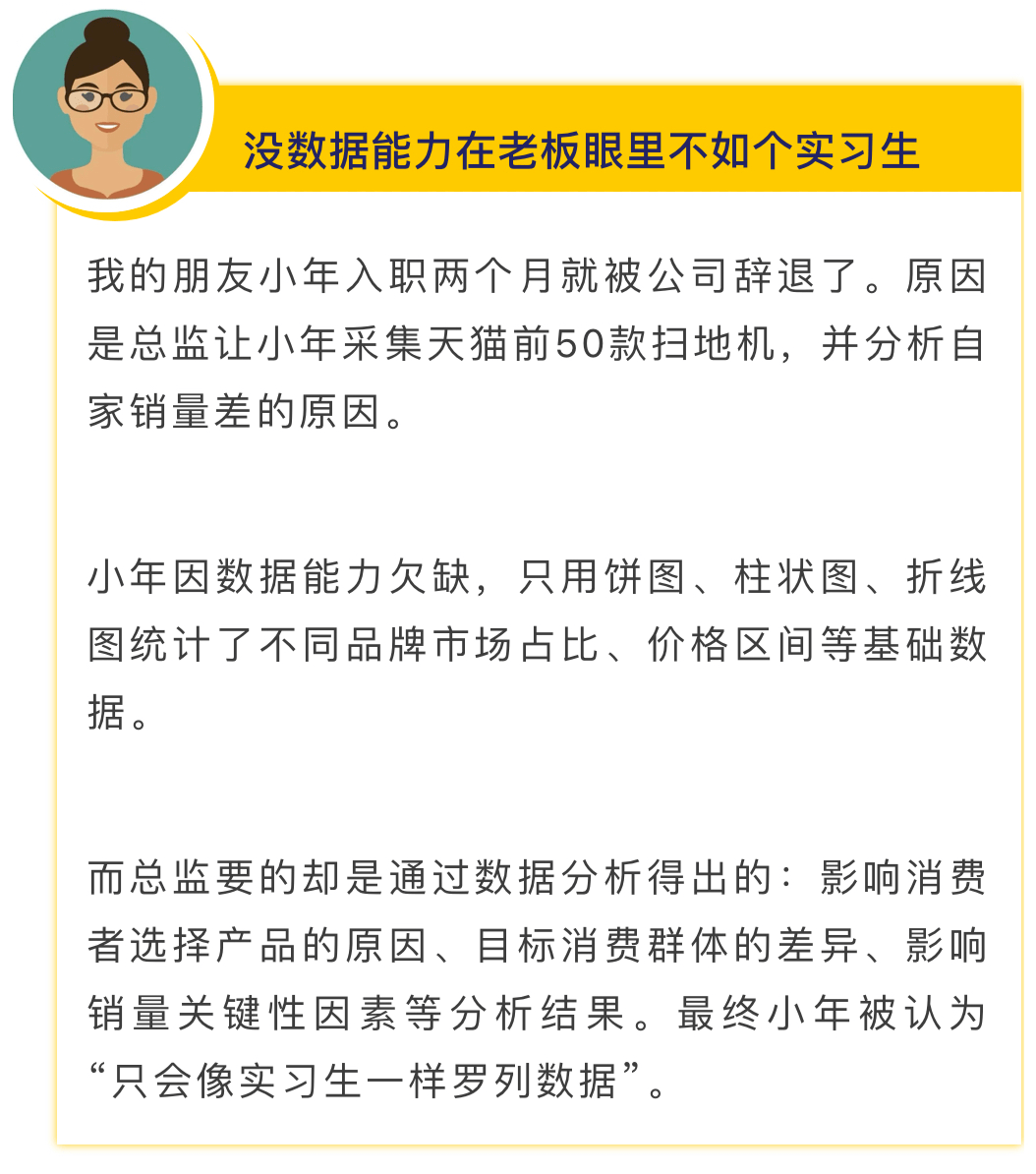 没数据能力在老板眼里不如个实习生

我的朋友小年入职两个月就被公司辞退了。原因是总监让小年采集天猫前50款扫地机，并分析自家销量差的原因。

小年因数据能力欠缺，只用饼图、柱状图、折线图统计了不同品牌市场占比、价格区间等基础数据。

而总监要的却是通过数据分析得出的：影响消费者选择产品的原因、目标消费群体的差异、影响销量关键性因素等分析结果。最终小年被认为“只会像实习生一样罗列数据”。